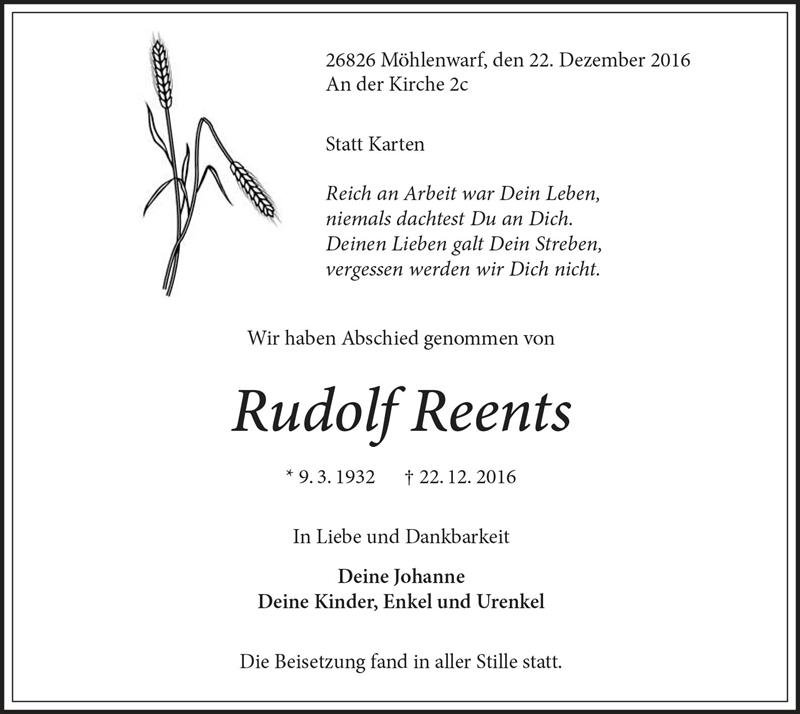 26826 Möhlenwarf, den 22. Dezember 2016
An der Kirche 2c

Statt Karten

Reich an Arbeit war Dein Leben,
niemals dachtest Du an Dich.
Deinen Lieben galt Dein Streben,
vergessen werden wir Dich nicht.

Wir haben Abschied genommen von

Rudolf Reents

* 9. 3. 1932 † 22. 12. 2016

In Liebe und Dankbarkeit

Deine Johanne
Deine Kinder, Enkel und Urenkel

Die Beisetzung fand in aller Stille statt.